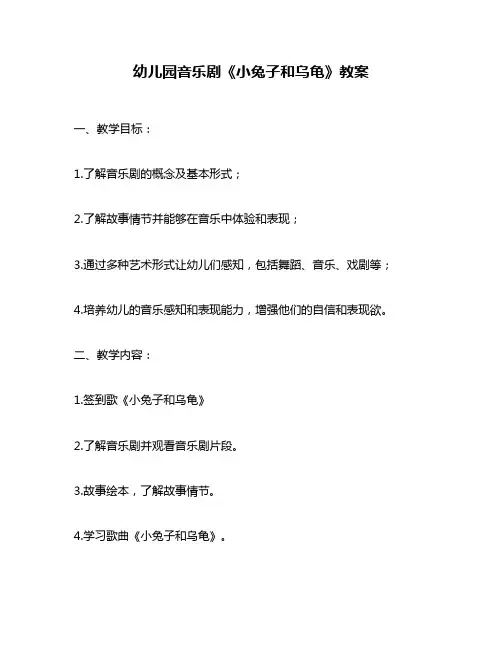 幼儿园音乐剧《小兔子和乌龟》教案

一、教学目标：

1.了解音乐剧的概念及基本形式；

2.了解故事情节并能够在音乐中体验和表现；

3.通过多种艺术形式让幼儿们感知，包括舞蹈、音乐、戏剧等；

4.培养幼儿的音乐感知和表现能力，增强他们的自信和表现欲。

二、教学内容：

1.签到歌《小兔子和乌龟》

2.了解音乐剧并观看音乐剧片段。

3.故事绘本，了解故事情节。

4.学习歌曲《小兔子和乌龟》。